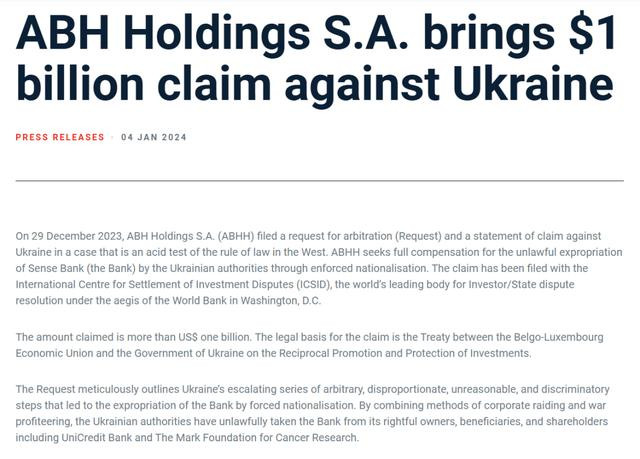 ABH Holdings S.A. brings $1 billion claim against Ukraine

PRESS RELEASES · 04 JAN 2024

On 29 December 2023, ABH Holdings S.A. (ABHH) filed a request for arbitration (Request) and a statement of claim against Ukraine in a case that is an acid test of the rule of law in the West. ABHH seeks full compensation for the unlawful expropriation of Sense Bank (the Bank) by the Ukrainian authorities through enforced nationalisation. The claim has been filed with the International Centre for Settlement of Investment Disputes (ICSID), the world's leading body for Investor/State dispute resolution under the aegis of the World Bank in Washington, D.C.

The amount claimed is more than US$ one billion. The legal basis for the claim is the Treaty between the Belgo-Luxembourg Economic Union and the Government of Ukraine on the Reciprocal Promotion and Protection of Investments.

The Request meticulously outlines Ukraine's escalating series of arbitrary, disproportionate, unreasonable, and discriminatory steps that led to the expropriation of the Bank by forced nationalisation. By combining methods of corporate raiding and war profiteering, the Ukrainian authorities have unlawfully taken the Bank from its rightful owners, beneficiaries, and shareholders including UniCredit Bank and The Mark Foundation for Cancer Research.